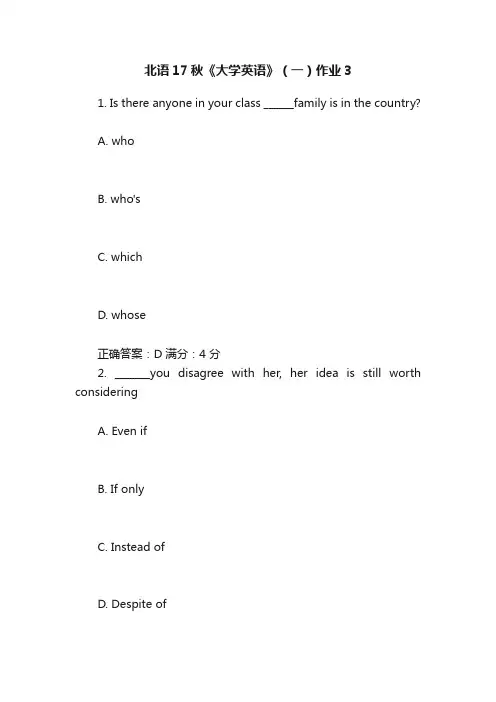 北语17秋《大学英语》（一）作业3

1. Is there anyone in your class ______family is in the country?

A. who

B. who's

C. which

D. whose

正确答案：D 满分：4 分

2. _______you disagree with her, her idea is still worth considering

A. Even if

B. If only

C. Instead of

D. Despite of